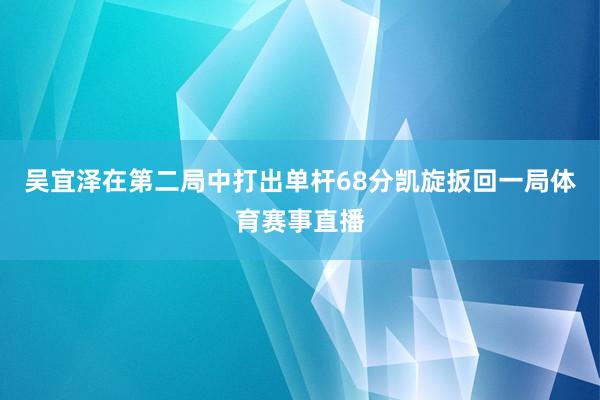 吴宜泽在第二局中打出单杆68分凯旋扳回一局体育赛事直播